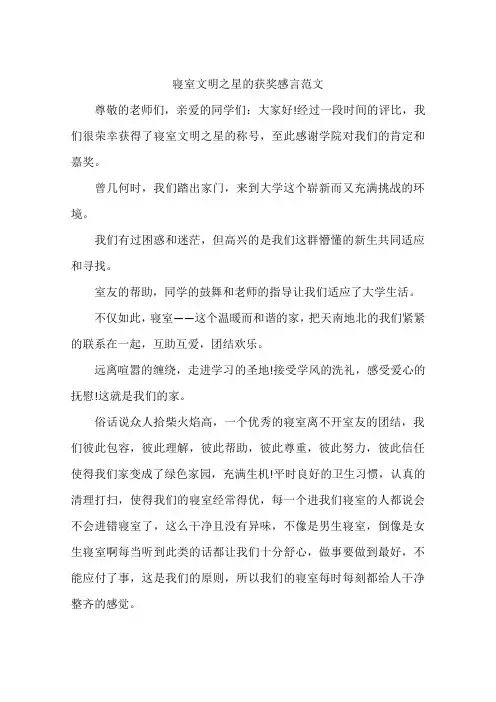 寝室文明之星的获奖感言范文

尊敬的老师们，亲爱的同学们：大家好!经过一段时间的评比，我们很荣幸获得了寝室文明之星的称号，至此感谢学院对我们的肯定和嘉奖。

曾几何时，我们踏出家门，来到大学这个崭新而又充满挑战的环境。

我们有过困惑和迷茫，但高兴的是我们这群懵懂的新生共同适应和寻找。

室友的帮助，同学的鼓舞和老师的指导让我们适应了大学生活。

不仅如此，寝室——这个温暖而和谐的家，把天南地北的我们紧紧的联系在一起，互助互爱，团结欢乐。

远离喧嚣的缠绕，走进学习的圣地!接受学风的洗礼，感受爱心的抚慰!这就是我们的家。

俗话说众人拾柴火焰高，一个优秀的寝室离不开室友的团结，我们彼此包容，彼此理解，彼此帮助，彼此尊重，彼此努力，彼此信任使得我们家变成了绿色家园，充满生机!平时良好的卫生习惯，认真的清理打扫，使得我们的寝室经常得优，每一个进我们寝室的人都说会不会进错寝室了，这么干净且没有异味，不像是男生寝室，倒像是女生寝室啊每当听到此类的话都让我们十分舒心，做事要做到最好，不能应付了事，这是我们的原则，所以我们的寝室每时每刻都给人干净整齐的感觉。